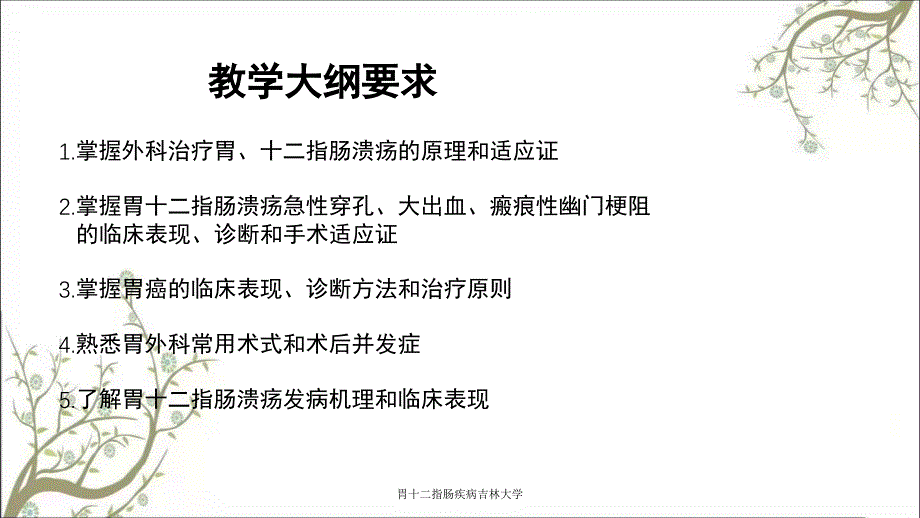 教学大纲要求

1.掌握外科治疗胃、十二指肠溃疡的原理和适应证

2.掌握胃十二指肠溃疡急性穿孔、大出血、瘢痕性幽门梗阻的临床表现、诊断和手术适应证

3.掌握胃癌的临床表现、诊断方法和治疗原则

4.熟悉胃外科常用术式和术后并发症

5.了解胃十二指肠溃疡发病机理和临床表现

胃十二指肠疾病吉林大学